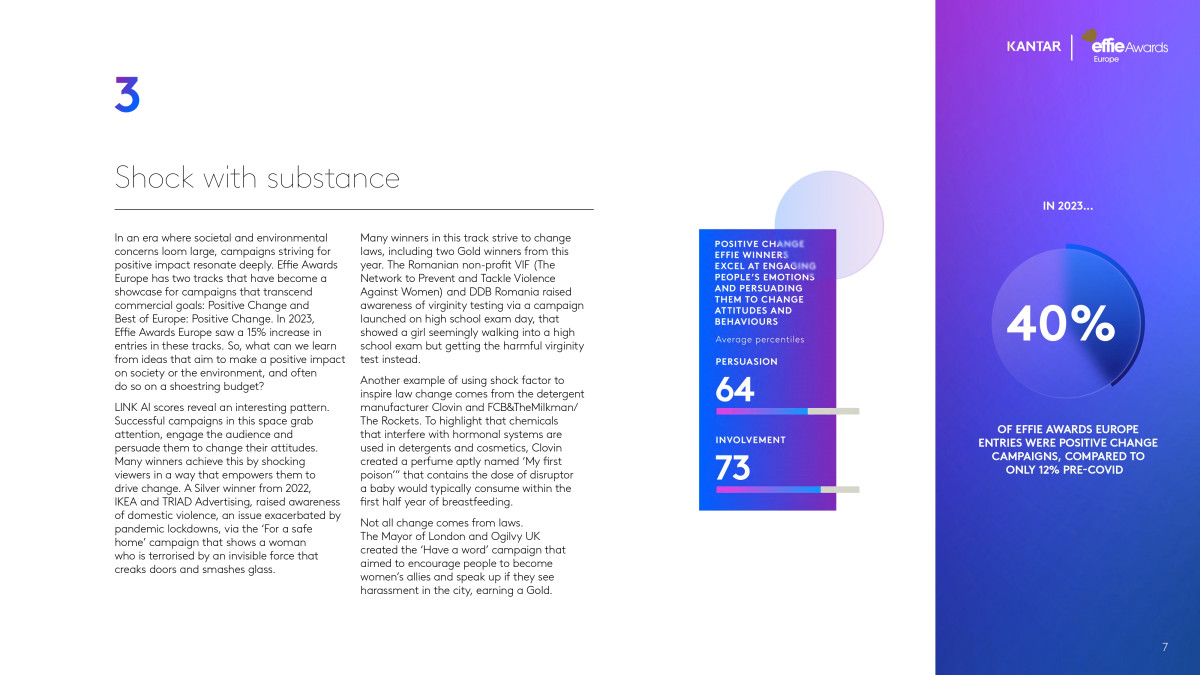 KANTAR | effie Awards Europe

3

Shock with substance

In an era where societal and environmental concerns loom large, campaigns striving for positive impact resonate deeply. Effie Awards Europe has two tracks that have become a showcase for campaigns that transcend commercial goals: Positive Change and Best of Europe: Positive Change. In 2023, Effie Awards Europe saw a 15% increase in entries in these tracks. So, what can we learn from ideas that aim to make a positive impact on society or the environment, and often do so on a shoestring budget?

LINK AI scores reveal an interesting pattern. Successful campaigns in this space grab attention, engage the audience and persuade them to change their attitudes. Many winners achieve this by shocking viewers in a way that empowers them to drive change. A Silver winner from 2022, IKEA and TRIAD Advertising, raised awareness of domestic violence, an issue exacerbated by pandemic lockdowns, via the 'For a safe home' campaign that shows a woman who is terrorised by an invisible force that creaks doors and smashes glass.

Many winners in this track strive to change laws, including two Gold winners from this year. The Romanian non-profit VIF (The Network to Prevent and Tackle Violence Against Women) and DDB Romania raised awareness of virginity testing via a campaign launched on high school exam day, that showed a girl seemingly walking into a high school exam but getting the harmful virginity test instead.

Another example of using shock factor to inspire law change comes from the detergent manufacturer Clovin and FCB&TheMilkman/ The Rockets. To highlight that chemicals that interfere with hormonal systems are used in detergents and cosmetics, Clovin created a perfume aptly named 'My first poison'" that contains the dose of disruptor a baby would typically consume within the first half year of breastfeeding.

Not all change comes from laws. The Mayor of London and Ogilvy UK created the 'Have a word' campaign that aimed to encourage people to become women's allies and speak up if they see harassment in the city, earning a Gold.

POSITIVE CHANGE EFFIE WINNERS EXCEL AT ENGAGING PEOPLE'S EMOTIONS AND PERSUADING THEM TO CHANGE ATTITUDES AND BEHAVIOURS

Average percentiles

PERSUASION

64

INVOLVEMENT

73

IN 2023...

40%

OF EFFIE AWARDS EUROPE ENTRIES WERE POSITIVE CHANGE CAMPAIGNS, COMPARED TO ONLY 12% PRE-COVID

7